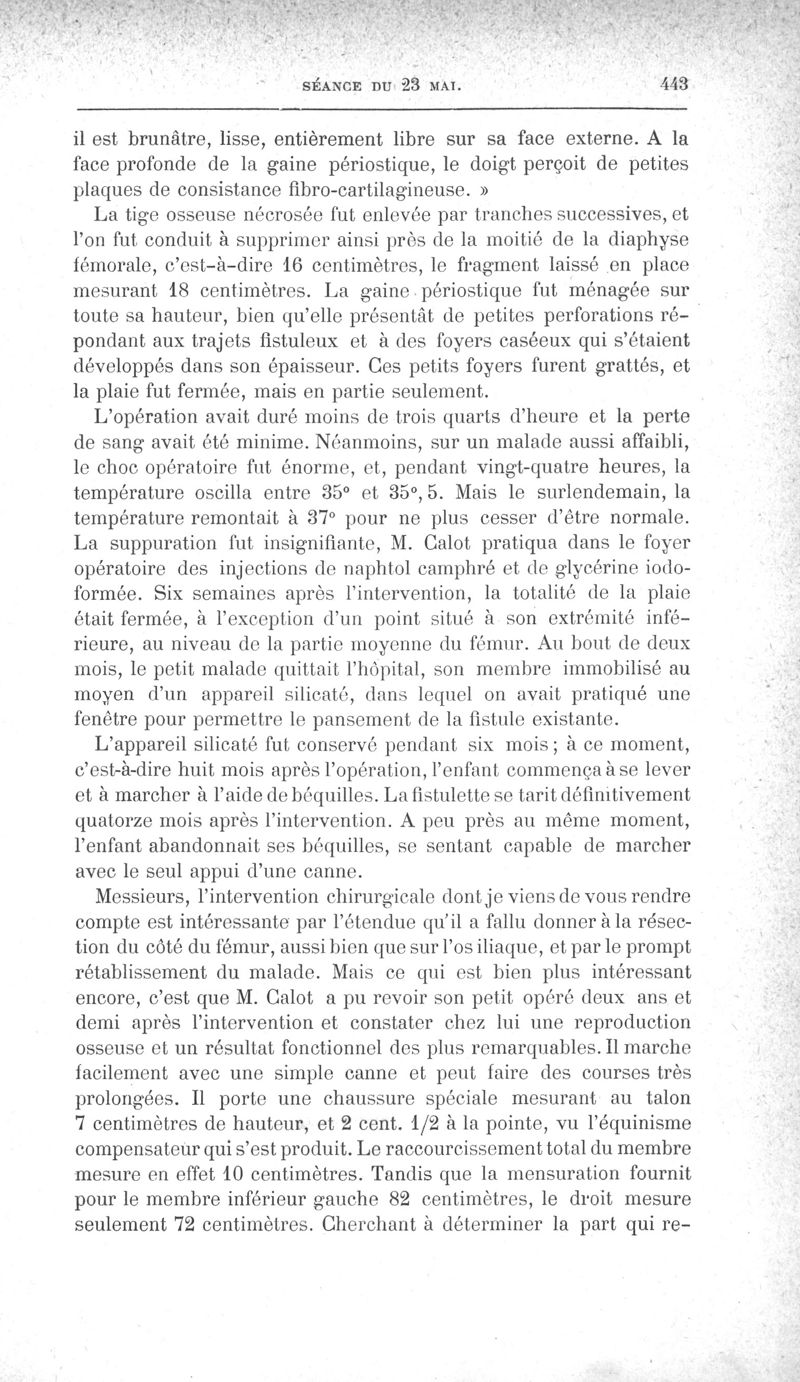 SÉANCE DU 23 MAI. 443

il est brunâtre, lisse, entièrement libre sur sa face externe. A la face profonde de la gaine périostique, le doigt perçoit de petites plaques de consistance fibro-cartilagineuse. »

La tige osseuse nécrosée fut enlevée par tranches successives, et l'on fut conduit à supprimer ainsi près de la moitié de la diaphyse fémorale, c'est-à-dire 16 centimètres, le fragment laissé en place mesurant 18 centimètres. La gaine périostique fut ménagée sur toute sa hauteur, bien qu'elle présentât de petites perforations répondant aux trajets fistuleux et à des foyers caséeux qui s'étaient développés dans son épaisseur. Ces petits foyers furent grattés, et la plaie fut fermée, mais en partie seulement.

L'opération avait duré moins de trois quarts d'heure et la perte de sang avait été minime. Néanmoins, sur un malade aussi affaibli, le choc opératoire fut énorme, et, pendant vingt-quatre heures, la température oscilla entre 35° et 35°, 5. Mais le surlendemain, la température remontait à 37° pour ne plus cesser d'être normale. La suppuration fut insignifiante, M. Calot pratiqua dans le foyer opératoire des injections de naphtol camphré et de glycérine iodoformée. Six semaines après l'intervention, la totalité de la plaie était fermée, à l'exception d'un point situé à son extrémité inférieure, au niveau de la partie moyenne du fémur. Au bout de deux mois, le petit malade quittait l'hôpital, son membre immobilisé au moyen d'un appareil silicaté, dans lequel on avait pratiqué une fenêtre pour permettre le pansement de la fistule existante.

L'appareil silicaté fut conservé pendant six mois ; à ce moment, c'est-à-dire huit mois après l'opération, l'enfant commença à se lever et à marcher à l'aide de béquilles. La fistulette se tarit définitivement quatorze mois après l'intervention. A peu près au même moment, l'enfant abandonnait ses béquilles, se sentant capable de marcher avec le seul appui d'une canne.

Messieurs, l'intervention chirurgicale dont je viens de vous rendre compte est intéressante par l'étendue qu'il a fallu donner à la résection du côté du fémur, aussi bien que sur l'os iliaque, et par le prompt rétablissement du malade. Mais ce qui est bien plus intéressant encore, c'est que M. Calot a pu revoir son petit opéré deux ans et demi après l'intervention et constater chez lui une reproduction osseuse et un résultat fonctionnel des plus remarquables. Il marche facilement avec une simple canne et peut faire des courses très prolongées. Il porte une chaussure spéciale mesurant au talon 7 centimètres de hauteur, et 2 cent. 1/2 à la pointe, vu l'équinisme compensateur qui s'est produit. Le raccourcissement total du membre mesure en effet 10 centimètres. Tandis que la mensuration fournit pour le membre inférieur gauche 82 centimètres, le droit mesure seulement 72 centimètres. Cherchant à déterminer la part qui re-